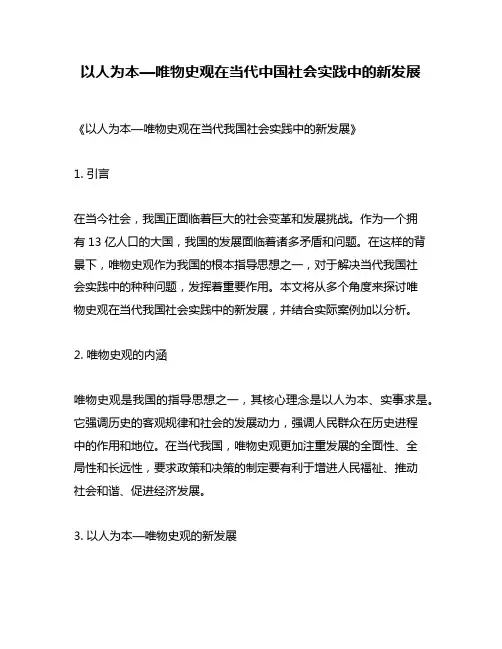 以人为本—唯物史观在当代中国社会实践中的新发展

《以人为本—唯物史观在当代我国社会实践中的新发展》

1. 引言

在当今社会，我国正面临着巨大的社会变革和发展挑战。作为一个拥有 13 亿人口的大国，我国的发展面临着诸多矛盾和问题。在这样的背景下，唯物史观作为我国的根本指导思想之一，对于解决当代我国社会实践中的种种问题，发挥着重要作用。本文将从多个角度来探讨唯物史观在当代我国社会实践中的新发展，并结合实际案例加以分析。

2. 唯物史观的内涵

唯物史观是我国的指导思想之一，其核心理念是以人为本、实事求是。它强调历史的客观规律和社会的发展动力，强调人民群众在历史进程中的作用和地位。在当代我国，唯物史观更加注重发展的全面性、全局性和长远性，要求政策和决策的制定要有利于增进人民福祉、推动社会和谐、促进经济发展。

3. 以人为本—唯物史观的新发展